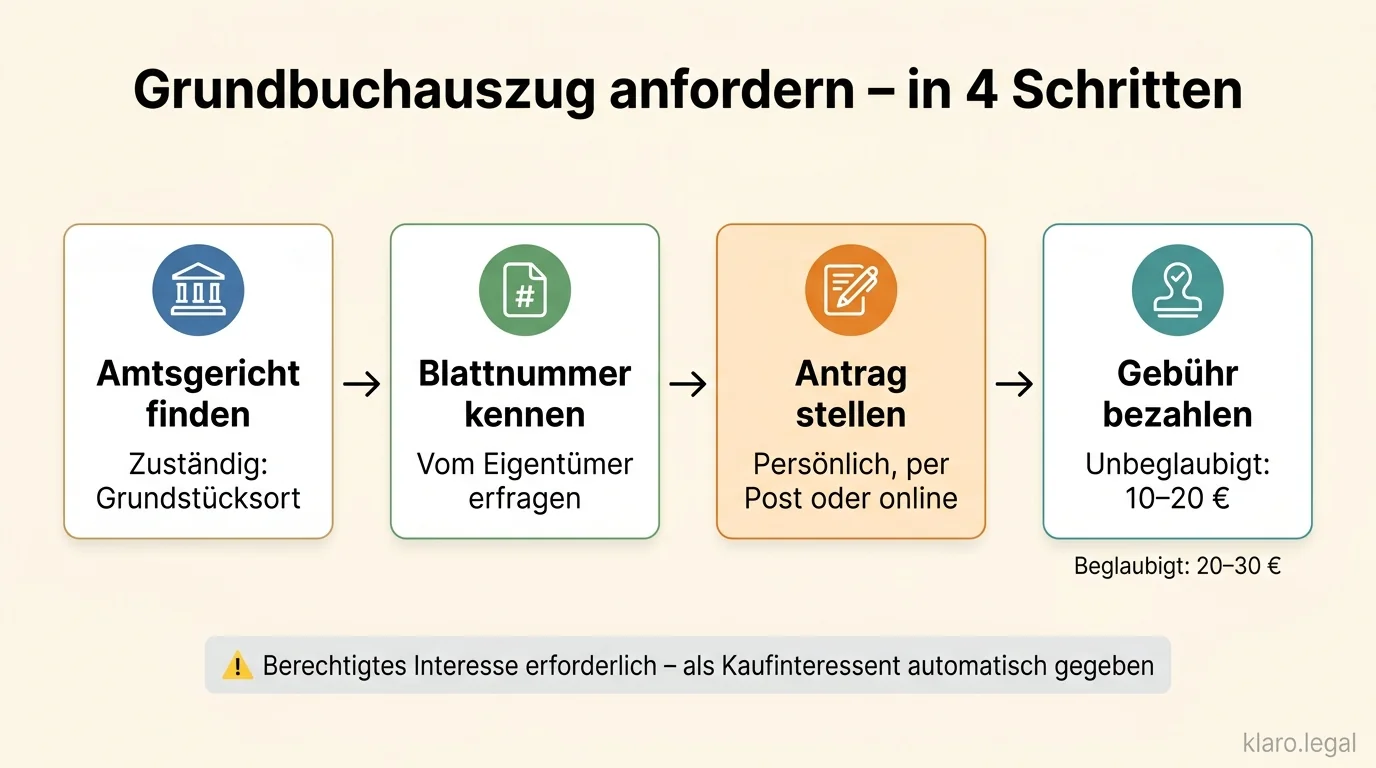 Grundbuchauszug anfordern – in 4 Schritten

Amtsgericht finden
Zuständig: Grundstücksort

→

Blattnummer kennen
Vom Eigentümer erfragen

→

Antrag stellen
Persönlich, per Post oder online

→

Gebühr bezahlen
Unbeglaubigt: 10–20 €

Beglaubigt: 20–30 €

⚠️ Berechtigtes Interesse erforderlich – als Kaufinteressent automatisch gegeben

klaro.legal